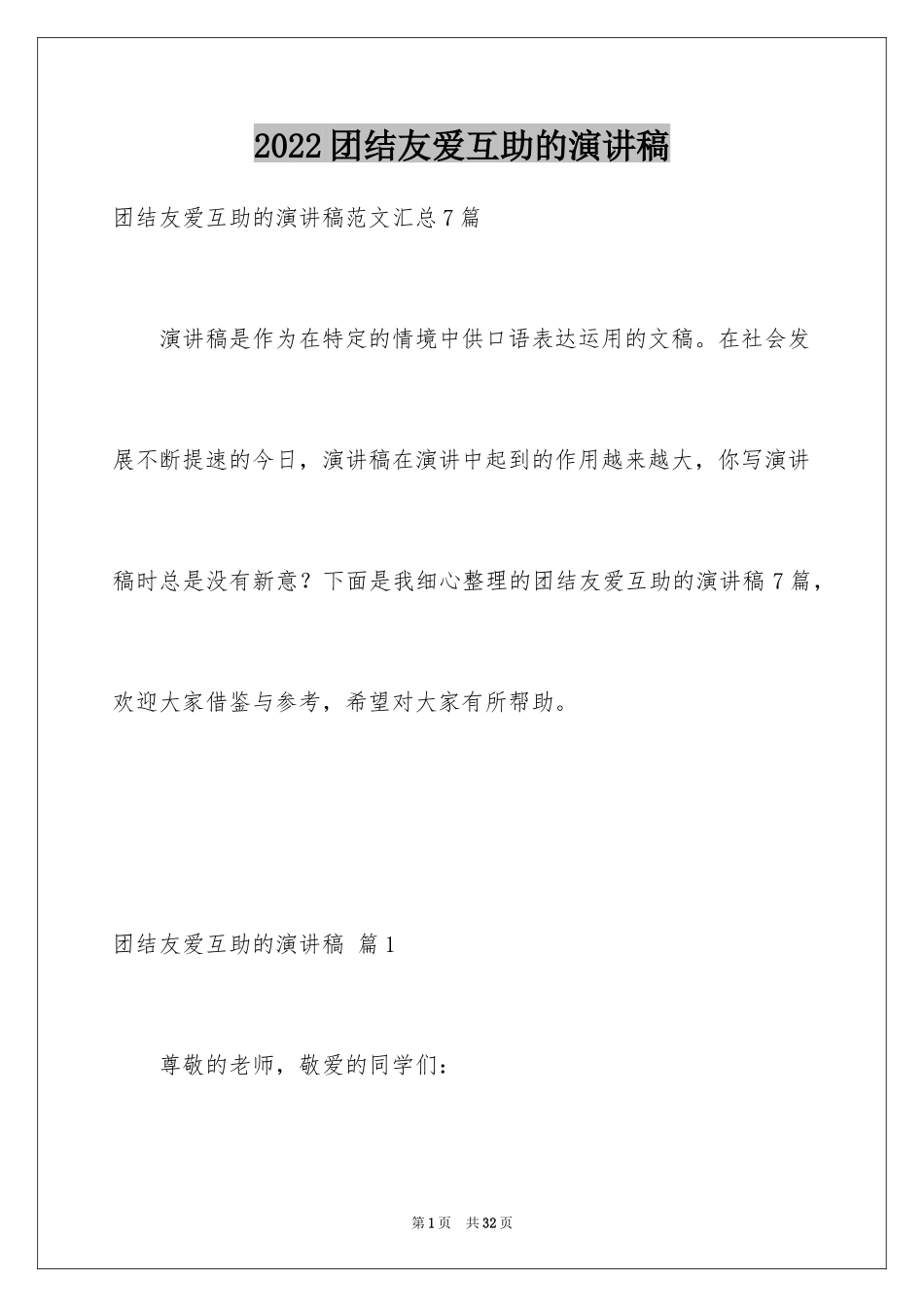 2022团结友爱互助的演讲稿

团结友爱互助的演讲稿范文汇总7篇

演讲稿是作为在特定的情境中供口语表达运用的文稿。在社会发展不断提速的今日，演讲稿在演讲中起到的作用越来越大，你写演讲稿时总是没有新意？下面是我细心整理的团结友爱互助的演讲稿7篇，欢迎大家借鉴与参考，希望对大家有所帮助。

团结友爱互助的演讲稿 篇1

尊敬的老师，敬爱的同学们：

第1页 共32页